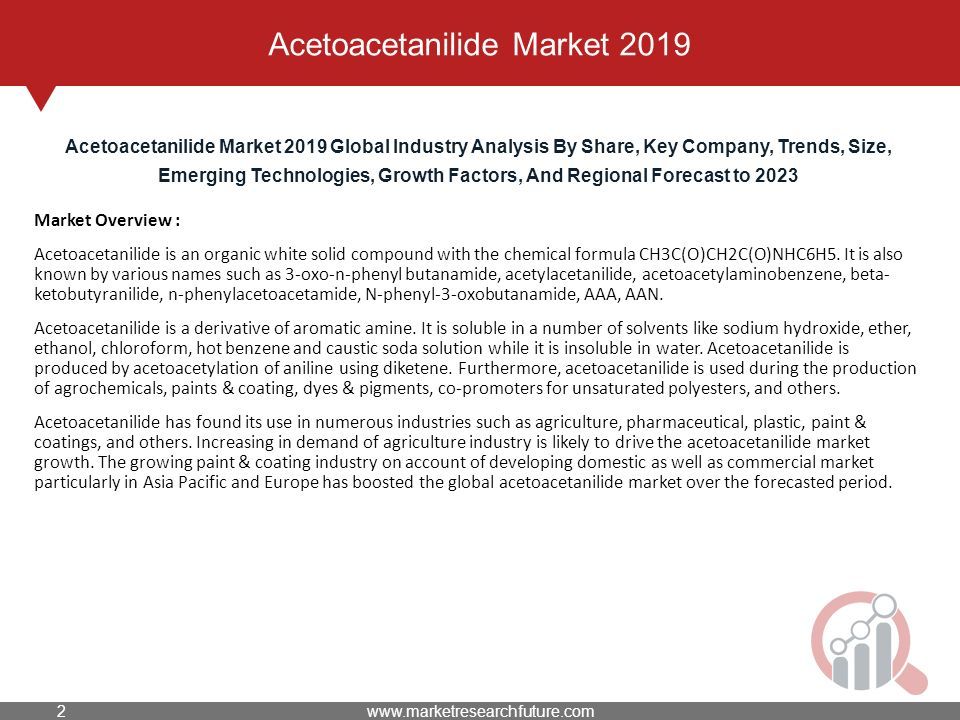 Acetoacetanilide Market 2019

Acetoacetanilide Market 2019 Global Industry Analysis By Share, Key Company, Trends, Size, Emerging Technologies, Growth Factors, And Regional Forecast to 2023

Market Overview :

Acetoacetanilide is an organic white solid compound with the chemical formula CH3C(O)CH2C(O)NHC6H5. It is also known by various names such as 3-oxo-n-phenyl butanamide, acetylacetanilide, acetoacetylaminobenzene, beta-ketobutyranilide, n-phenylacetoacetamide, N-phenyl-3-oxobutanamide, AAA, AAN.

Acetoacetanilide is a derivative of aromatic amine. It is soluble in a number of solvents like sodium hydroxide, ether, ethanol, chloroform, hot benzene and caustic soda solution while it is insoluble in water. Acetoacetanilide is produced by acetoacetylation of aniline using diketene. Furthermore, acetoacetanilide is used during the production of agrochemicals, paints & coating, dyes & pigments, co-promoters for unsaturated polyesters, and others.

Acetoacetanilide has found its use in numerous industries such as agriculture, pharmaceutical, plastic, paint & coatings, and others. Increasing in demand of agriculture industry is likely to drive the acetoacetanilide market growth. The growing paint & coating industry on account of developing domestic as well as commercial market particularly in Asia Pacific and Europe has boosted the global acetoacetanilide market over the forecasted period.

2 www.marketresearchfuture.com